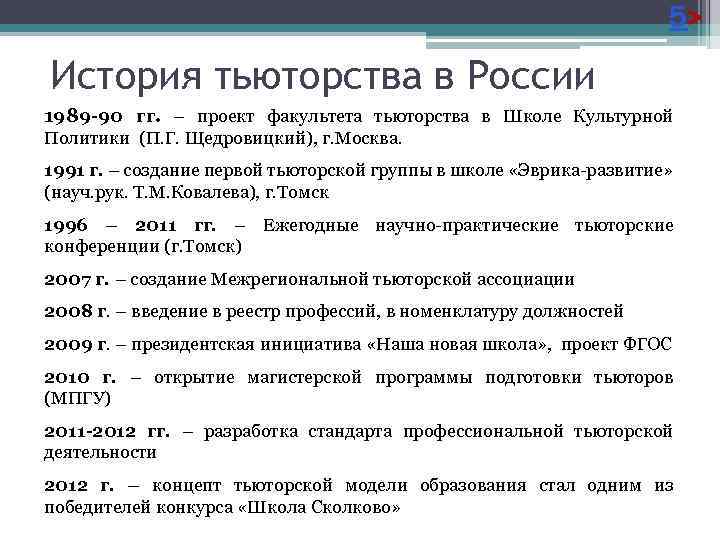 5

История тьюторства в России

1989-90 гг. – проект факультета тьюторства в Школе Культурной Политики (П.Г. Щедровицкий), г.Москва.

1991 г. – создание первой тьюторской группы в школе «Эврика-развитие» (науч.рук. Т.М.Ковалева), г.Томск

1996 – 2011 гг. – Ежегодные научно-практические тьюторские конференции (г.Томск)

2007 г. – создание Межрегиональной тьюторской ассоциации

2008 г. – введение в реестр профессий, в номенклатуру должностей

2009 г. – президентская инициатива «Наша новая школа», проект ФГОС

2010 г. – открытие магистерской программы подготовки тьюторов (МПГУ)

2011-2012 гг. – разработка стандарта профессиональной тьюторской деятельности

2012 г. – концепт тьюторской модели образования стал одним из победителей конкурса «Школа Сколково»